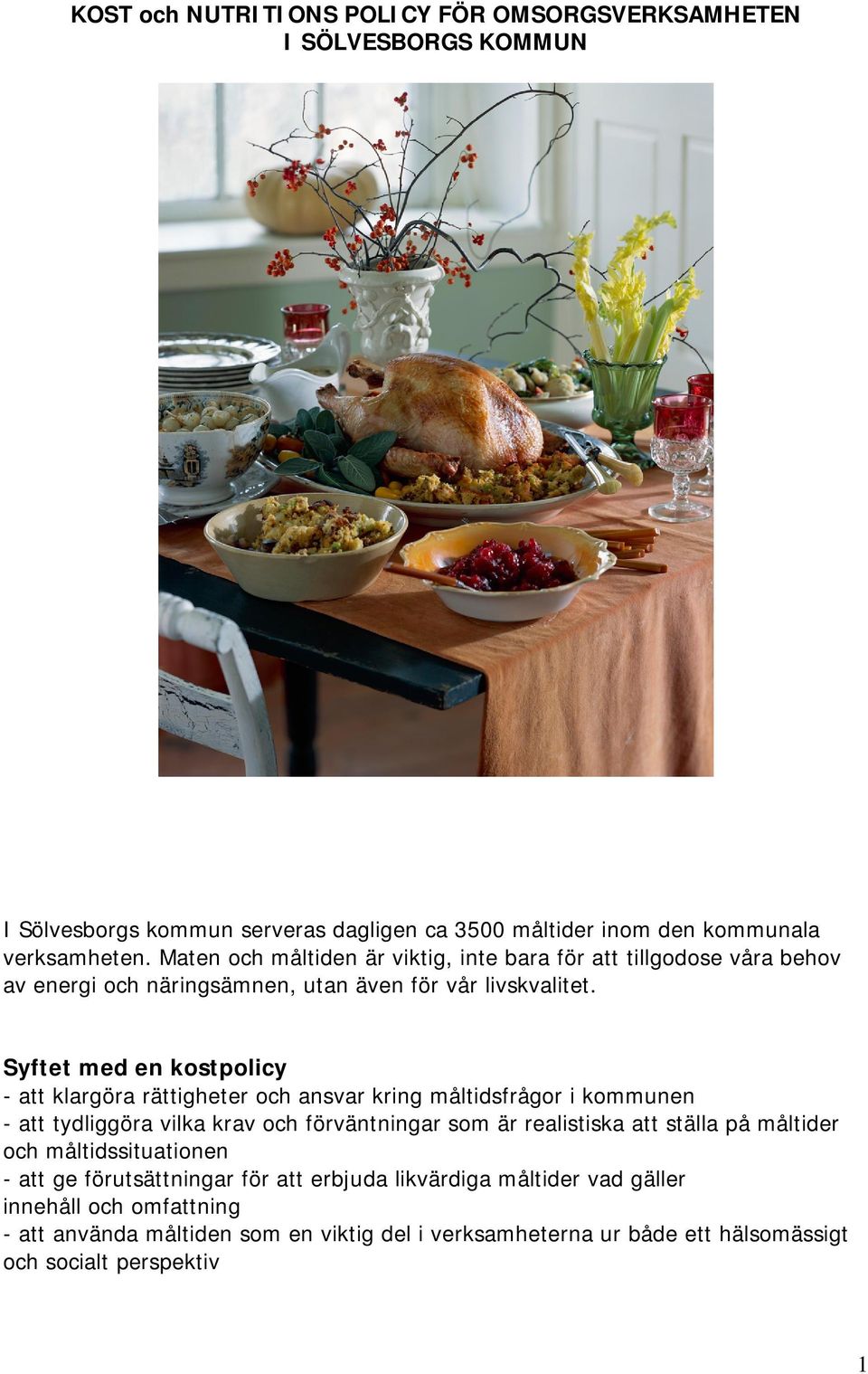 KOST och NUTRITIONS POLICY FÖR OMSORGSVERKSAMHETEN I SÖLVESBORGS KOMMUN

I Sölvesborgs kommun serveras dagligen ca 3500 måltider inom den kommunala verksamheten. Maten och måltiden är viktig, inte bara för att tillgodose våra behov av energi och näringsämnen, utan även för vår livskvalitet.

Syftet med en kostpolicy
- att klargöra rättigheter och ansvar kring måltidsfrågor i kommunen
- att tydliggöra vilka krav och förväntningar som är realistiska att ställa på måltider och måltidssituationen
- att ge förutsättningar för att erbjuda likvärdiga måltider vad gäller innehåll och omfattning
- att använda måltiden som en viktig del i verksamheterna ur både ett hälsomässigt och socialt perspektiv

1